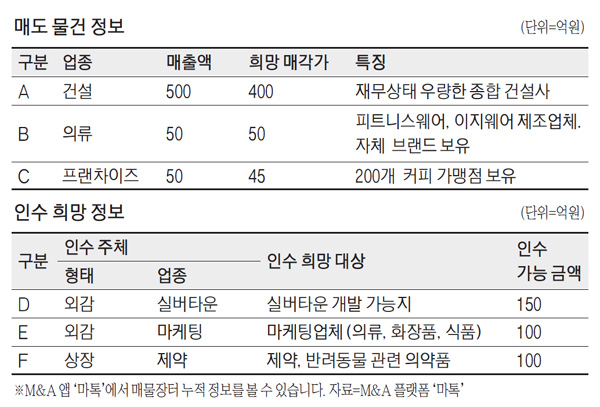 매도 물건 정보

(단위=억원)

| 구분 | 업종 | 매출액 | 희망 매각가 | 특징 |
|---|---|---|---|---|
| A | 건설 | 500 | 400 | 재무상태 우량한 종합 건설사 |
| B | 의류 | 50 | 50 | 피트니스웨어, 이지웨어 제조업체. 자체 브랜드 보유 |
| C | 프랜차이즈 | 50 | 45 | 200개 커피 가맹점 보유 |

인수 희망 정보

(단위=억원)

| 구분 | 인수 주체 형태 | 인수 주체 업종 | 인수 희망 대상 | 인수 가능 금액 |
|---|---|---|---|---|
| D | 외감 | 실버타운 | 실버타운 개발 가능지 | 150 |
| E | 외감 | 마케팅 | 마케팅업체 (의류, 화장품, 식품) | 100 |
| F | 상장 | 제약 | 제약, 반려동물 관련 의약품 | 100 |

※M&A 앱 '마톡'에서 매물장터 누적 정보를 볼 수 있습니다. 자료=M&A 플랫폼 '마톡'